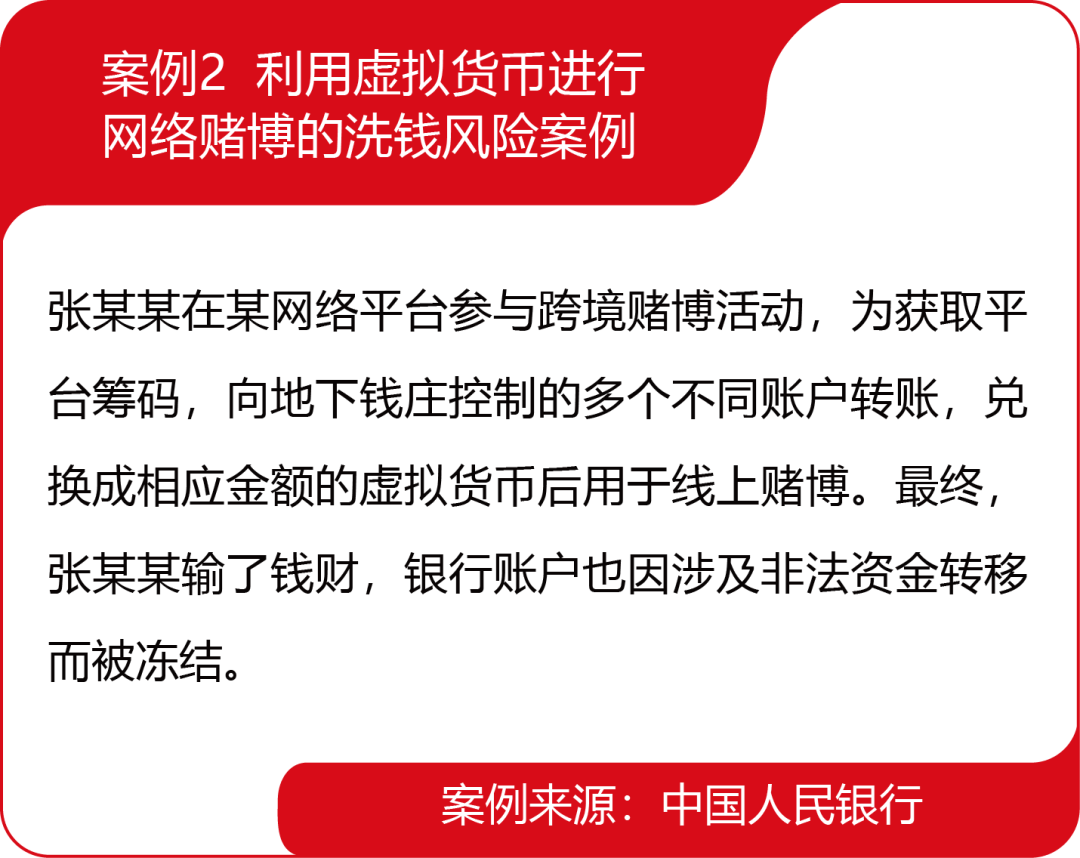 案例2 利用虚拟货币进行网络赌博的洗钱风险案例

张某某在某网络平台参与跨境赌博活动，为获取平台筹码，向地下钱庄控制的多个不同账户转账，兑换成相应金额的虚拟货币后用于线上赌博。最终，张某某输了钱财，银行账户也因涉及非法资金转移而被冻结。

案例来源：中国人民银行